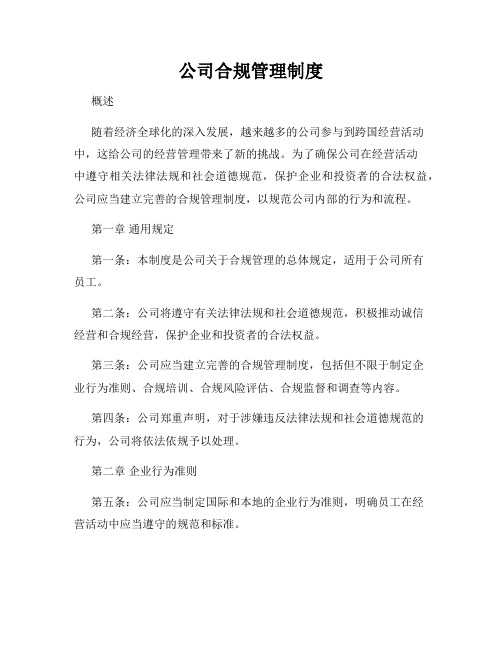 公司合规管理制度

概述

随着经济全球化的深入发展，越来越多的公司参与到跨国经营活动中，这给公司的经营管理带来了新的挑战。为了确保公司在经营活动中遵守相关法律法规和社会道德规范，保护企业和投资者的合法权益，公司应当建立完善的合规管理制度，以规范公司内部的行为和流程。

第一章 通用规定

第一条：本制度是公司关于合规管理的总体规定，适用于公司所有员工。

第二条：公司将遵守有关法律法规和社会道德规范，积极推动诚信经营和合规经营，保护企业和投资者的合法权益。

第三条：公司应当建立完善的合规管理制度，包括但不限于制定企业行为准则、合规培训、合规风险评估、合规监督和调查等内容。

第四条：公司郑重声明，对于涉嫌违反法律法规和社会道德规范的行为，公司将依法依规予以处理。

第二章 企业行为准则

第五条：公司应当制定国际和本地的企业行为准则，明确员工在经营活动中应当遵守的规范和标准。